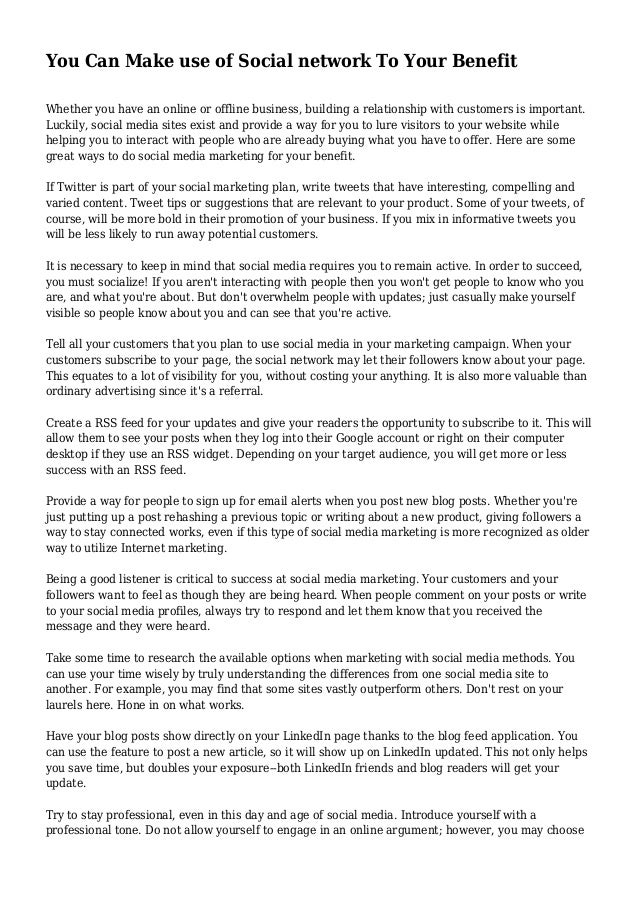 You Can Make use of Social network To Your Benefit

Whether you have an online or offline business, building a relationship with customers is important. Luckily, social media sites exist and provide a way for you to lure visitors to your website while helping you to interact with people who are already buying what you have to offer. Here are some great ways to do social media marketing for your benefit.

If Twitter is part of your social marketing plan, write tweets that have interesting, compelling and varied content. Tweet tips or suggestions that are relevant to your product. Some of your tweets, of course, will be more bold in their promotion of your business. If you mix in informative tweets you will be less likely to run away potential customers.

It is necessary to keep in mind that social media requires you to remain active. In order to succeed, you must socialize! If you aren't interacting with people then you won't get people to know who you are, and what you're about. But don't overwhelm people with updates; just casually make yourself visible so people know about you and can see that you're active.

Tell all your customers that you plan to use social media in your marketing campaign. When your customers subscribe to your page, the social network may let their followers know about your page. This equates to a lot of visibility for you, without costing your anything. It is also more valuable than ordinary advertising since it's a referral.

Create a RSS feed for your updates and give your readers the opportunity to subscribe to it. This will allow them to see your posts when they log into their Google account or right on their computer desktop if they use an RSS widget. Depending on your target audience, you will get more or less success with an RSS feed.

Provide a way for people to sign up for email alerts when you post new blog posts. Whether you're just putting up a post rehashing a previous topic or writing about a new product, giving followers a way to stay connected works, even if this type of social media marketing is more recognized as older way to utilize Internet marketing.

Being a good listener is critical to success at social media marketing. Your customers and your followers want to feel as though they are being heard. When people comment on your posts or write to your social media profiles, always try to respond and let them know that you received the message and they were heard.

Take some time to research the available options when marketing with social media methods. You can use your time wisely by truly understanding the differences from one social media site to another. For example, you may find that some sites vastly outperform others. Don't rest on your laurels here. Hone in on what works.

Have your blog posts show directly on your LinkedIn page thanks to the blog feed application. You can use the feature to post a new article, so it will show up on LinkedIn updated. This not only helps you save time, but doubles your exposure--both LinkedIn friends and blog readers will get your update.

Try to stay professional, even in this day and age of social media. Introduce yourself with a professional tone. Do not allow yourself to engage in an online argument; however, you may choose